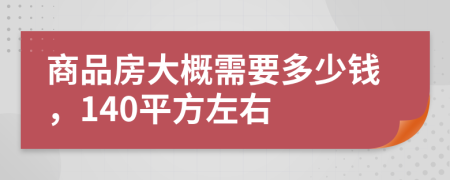 商品房大概需要多少钱，140平方左右